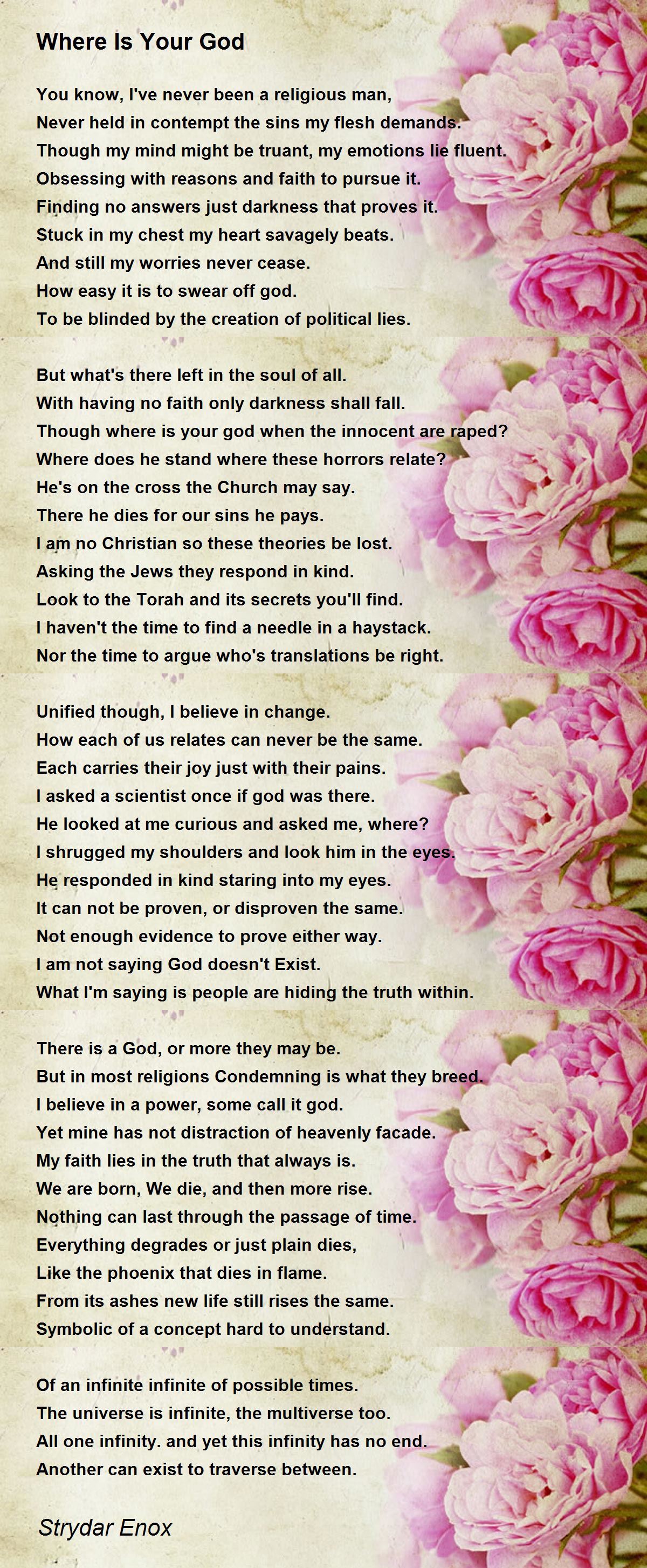 Where Is Your God

You know, I've never been a religious man,
Never held in contempt the sins my flesh demands.
Though my mind might be truant, my emotions lie fluent.
Obsessing with reasons and faith to pursue it.
Finding no answers just darkness that proves it.
Stuck in my chest my heart savagely beats.
And still my worries never cease.
How easy it is to swear off god.
To be blinded by the creation of political lies.

But what's there left in the soul of all.
With having no faith only darkness shall fall.
Though where is your god when the innocent are raped?
Where does he stand where these horrors relate?
He's on the cross the Church may say.
There he dies for our sins he pays.
I am no Christian so these theories be lost.
Asking the Jews they respond in kind.
Look to the Torah and its secrets you'll find.
I haven't the time to find a needle in a haystack.
Nor the time to argue who's translations be right.

Unified though, I believe in change.
How each of us relates can never be the same.
Each carries their joy just with their pains.
I asked a scientist once if god was there.
He looked at me curious and asked me, where?
I shrugged my shoulders and look him in the eyes.
He responded in kind staring into my eyes.
It can not be proven, or disproven the same.
Not enough evidence to prove either way.
I am not saying God doesn't Exist.
What I'm saying is people are hiding the truth within.

There is a God, or more they may be.
But in most religions Condemning is what they breed.
I believe in a power, some call it god.
Yet mine has not distraction of heavenly facade.
My faith lies in the truth that always is.
We are born, We die, and then more rise.
Nothing can last through the passage of time.
Everything degrades or just plain dies,
Like the phoenix that dies in flame.
From its ashes new life still rises the same.
Symbolic of a concept hard to understand.

Of an infinite infinite of possible times.
The universe is infinite, the multiverse too.
All one infinity. and yet this infinity has no end.
Another can exist to traverse between.

Strydar Enox